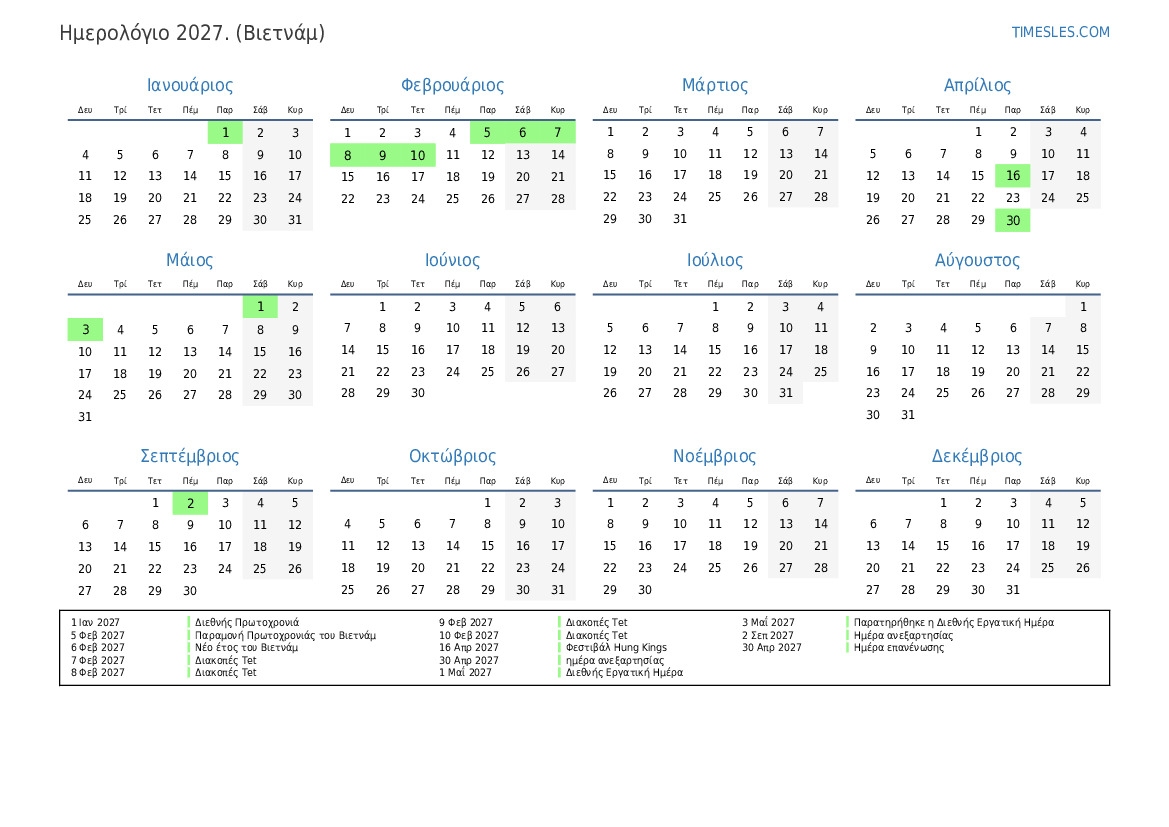 Ημερολόγιο 2027. (Βιετνάμ)

TIMESLES.COM

Ιανουάριος

| Δευ | Τρί | Τετ | Πέμ | Παρ | Σάβ | Κυρ |
|---|---|---|---|---|---|---|
| | | | | 1 | 2 | 3 |
| 4 | 5 | 6 | 7 | 8 | 9 | 10 |
| 11 | 12 | 13 | 14 | 15 | 16 | 17 |
| 18 | 19 | 20 | 21 | 22 | 23 | 24 |
| 25 | 26 | 27 | 28 | 29 | 30 | 31 |

Φεβρουάριος

| Δευ | Τρί | Τετ | Πέμ | Παρ | Σάβ | Κυρ |
|---|---|---|---|---|---|---|
| 1 | 2 | 3 | 4 | 5 | 6 | 7 |
| 8 | 9 | 10 | 11 | 12 | 13 | 14 |
| 15 | 16 | 17 | 18 | 19 | 20 | 21 |
| 22 | 23 | 24 | 25 | 26 | 27 | 28 |

Μάρτιος

| Δευ | Τρί | Τετ | Πέμ | Παρ | Σάβ | Κυρ |
|---|---|---|---|---|---|---|
| 1 | 2 | 3 | 4 | 5 | 6 | 7 |
| 8 | 9 | 10 | 11 | 12 | 13 | 14 |
| 15 | 16 | 17 | 18 | 19 | 20 | 21 |
| 22 | 23 | 24 | 25 | 26 | 27 | 28 |
| 29 | 30 | 31 | | | | |

Απρίλιος

| Δευ | Τρί | Τετ | Πέμ | Παρ | Σάβ | Κυρ |
|---|---|---|---|---|---|---|
| | | | 1 | 2 | 3 | 4 |
| 5 | 6 | 7 | 8 | 9 | 10 | 11 |
| 12 | 13 | 14 | 15 | 16 | 17 | 18 |
| 19 | 20 | 21 | 22 | 23 | 24 | 25 |
| 26 | 27 | 28 | 29 | 30 | | |

Μάιος

| Δευ | Τρί | Τετ | Πέμ | Παρ | Σάβ | Κυρ |
|---|---|---|---|---|---|---|
| | | | | | 1 | 2 |
| 3 | 4 | 5 | 6 | 7 | 8 | 9 |
| 10 | 11 | 12 | 13 | 14 | 15 | 16 |
| 17 | 18 | 19 | 20 | 21 | 22 | 23 |
| 24 | 25 | 26 | 27 | 28 | 29 | 30 |
| 31 | | | | | | |

Ιούνιος

| Δευ | Τρί | Τετ | Πέμ | Παρ | Σάβ | Κυρ |
|---|---|---|---|---|---|---|
| | 1 | 2 | 3 | 4 | 5 | 6 |
| 7 | 8 | 9 | 10 | 11 | 12 | 13 |
| 14 | 15 | 16 | 17 | 18 | 19 | 20 |
| 21 | 22 | 23 | 24 | 25 | 26 | 27 |
| 28 | 29 | 30 | | | | |

Ιούλιος

| Δευ | Τρί | Τετ | Πέμ | Παρ | Σάβ | Κυρ |
|---|---|---|---|---|---|---|
| | | | 1 | 2 | 3 | 4 |
| 5 | 6 | 7 | 8 | 9 | 10 | 11 |
| 12 | 13 | 14 | 15 | 16 | 17 | 18 |
| 19 | 20 | 21 | 22 | 23 | 24 | 25 |
| 26 | 27 | 28 | 29 | 30 | 31 | |

Αύγουστος

| Δευ | Τρί | Τετ | Πέμ | Παρ | Σάβ | Κυρ |
|---|---|---|---|---|---|---|
| | | | | | | 1 |
| 2 | 3 | 4 | 5 | 6 | 7 | 8 |
| 9 | 10 | 11 | 12 | 13 | 14 | 15 |
| 16 | 17 | 18 | 19 | 20 | 21 | 22 |
| 23 | 24 | 25 | 26 | 27 | 28 | 29 |
| 30 | 31 | | | | | |

Σεπτέμβριος

| Δευ | Τρί | Τετ | Πέμ | Παρ | Σάβ | Κυρ |
|---|---|---|---|---|---|---|
| | | 1 | 2 | 3 | 4 | 5 |
| 6 | 7 | 8 | 9 | 10 | 11 | 12 |
| 13 | 14 | 15 | 16 | 17 | 18 | 19 |
| 20 | 21 | 22 | 23 | 24 | 25 | 26 |
| 27 | 28 | 29 | 30 | | | |

Οκτώβριος

| Δευ | Τρί | Τετ | Πέμ | Παρ | Σάβ | Κυρ |
|---|---|---|---|---|---|---|
| | | | | 1 | 2 | 3 |
| 4 | 5 | 6 | 7 | 8 | 9 | 10 |
| 11 | 12 | 13 | 14 | 15 | 16 | 17 |
| 18 | 19 | 20 | 21 | 22 | 23 | 24 |
| 25 | 26 | 27 | 28 | 29 | 30 | 31 |

Νοέμβριος

| Δευ | Τρί | Τετ | Πέμ | Παρ | Σάβ | Κυρ |
|---|---|---|---|---|---|---|
| 1 | 2 | 3 | 4 | 5 | 6 | 7 |
| 8 | 9 | 10 | 11 | 12 | 13 | 14 |
| 15 | 16 | 17 | 18 | 19 | 20 | 21 |
| 22 | 23 | 24 | 25 | 26 | 27 | 28 |
| 29 | 30 | | | | | |

Δεκέμβριος

| Δευ | Τρί | Τετ | Πέμ | Παρ | Σάβ | Κυρ |
|---|---|---|---|---|---|---|
| | | 1 | 2 | 3 | 4 | 5 |
| 6 | 7 | 8 | 9 | 10 | 11 | 12 |
| 13 | 14 | 15 | 16 | 17 | 18 | 19 |
| 20 | 21 | 22 | 23 | 24 | 25 | 26 |
| 27 | 28 | 29 | 30 | 31 | | |

1 Ιαν 2027 Διεθνής Πρωτοχρονιά
5 Φεβ 2027 Παραμονή Πρωτοχρονιάς του Βιετνάμ
6 Φεβ 2027 Νέο έτος του Βιετνάμ
7 Φεβ 2027 Διακοπές Tet
8 Φεβ 2027 Διακοπές Tet
9 Φεβ 2027 Διακοπές Tet
10 Φεβ 2027 Διακοπές Tet
16 Απρ 2027 Φεστιβάλ Hung Kings
30 Απρ 2027 ημέρα ανεξαρτησίας
1 Μαΐ 2027 Διεθνής Εργατική Ημέρα
3 Μαΐ 2027 Παρατηρήθηκε η Διεθνής Εργατική Ημέρα
2 Σεπ 2027 Ημέρα ανεξαρτησίας
30 Απρ 2027 Ημέρα επανένωσης